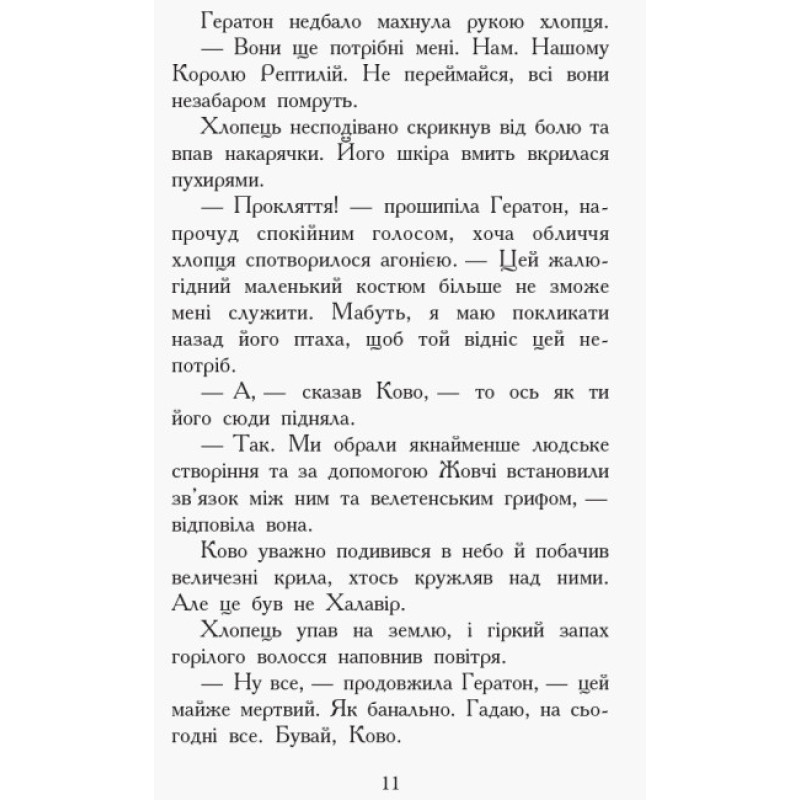 Гератон недбало махнула рукою хлопця.

— Вони ще потрібні мені. Нам. Нашому Королю Рептилій. Не переймайся, всі вони незабаром помруть.

Хлопець несподівано скрикнув від болю та впав накарячки. Його шкіра вмить вкрилася пухирями.

— Прокляття! — прошипіла Гератон, напрочуд спокійним голосом, хоча обличчя хлопця спотворилося агонією. — Цей жалюгідний маленький костюм більше не зможе мені служити. Мабуть, я маю покликати назад його птаха, щоб той відніс цей непотріб.

— А, — сказав Ково, — то ось як ти його сюди підняла.

— Так. Ми обрали якнайменше людське створіння та за допомогою Жовчі встановили зв'язок між ним та велетенським грифом, — відповіла вона.

Ково уважно подивився в небо й побачив величезні крила, хтось кружляв над ними. Але це був не Халавір.

Хлопець упав на землю, і гіркий запах горілого волосся наповнив повітря.

— Ну все, — продовжила Гератон, — цей майже мертвий. Як банально. Гадаю, на сьогодні все. Бувай, Ково.

11